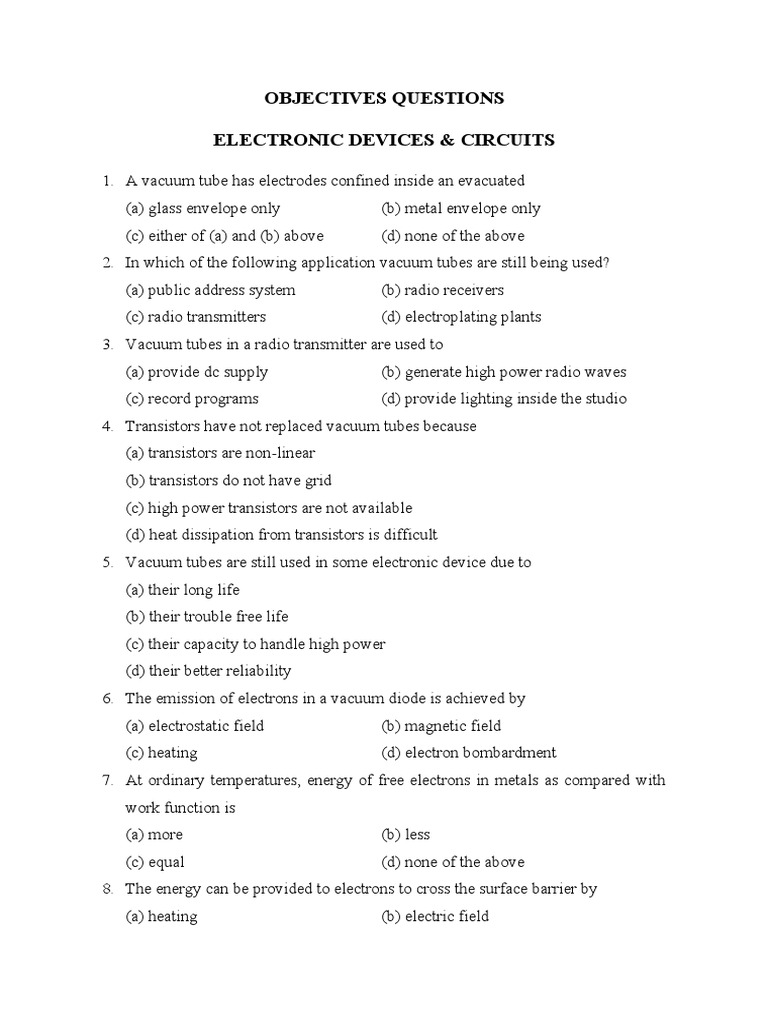 OBJECTIVES QUESTIONS

ELECTRONIC DEVICES & CIRCUITS

1. A vacuum tube has electrodes confined inside an evacuated

(a) glass envelope only
(b) metal envelope only
(c) either of (a) and (b) above
(d) none of the above

2. In which of the following application vacuum tubes are still being used?

(a) public address system
(b) radio receivers
(c) radio transmitters
(d) electroplating plants

3. Vacuum tubes in a radio transmitter are used to

(a) provide dc supply
(b) generate high power radio waves
(c) record programs
(d) provide lighting inside the studio

4. Transistors have not replaced vacuum tubes because

(a) transistors are non-linear
(b) transistors do not have grid
(c) high power transistors are not available
(d) heat dissipation from transistors is difficult

5. Vacuum tubes are still used in some electronic device due to

(a) their long life
(b) their trouble free life
(c) their capacity to handle high power
(d) their better reliability

6. The emission of electrons in a vacuum diode is achieved by

(a) electrostatic field
(b) magnetic field
(c) heating
(d) electron bombardment

7. At ordinary temperatures, energy of free electrons in metals as compared with work function is

(a) more
(b) less
(c) equal
(d) none of the above

8. The energy can be provided to electrons to cross the surface barrier by

(a) heating
(b) electric field